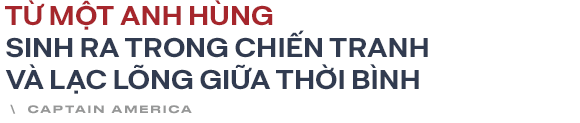 TỪ MỘT ANH HÙNG
SINH RA TRONG CHIẾN TRANH
VÀ LẠC LÕNG GIỮA THỜI BÌNH

\ CAPTAIN AMERICA